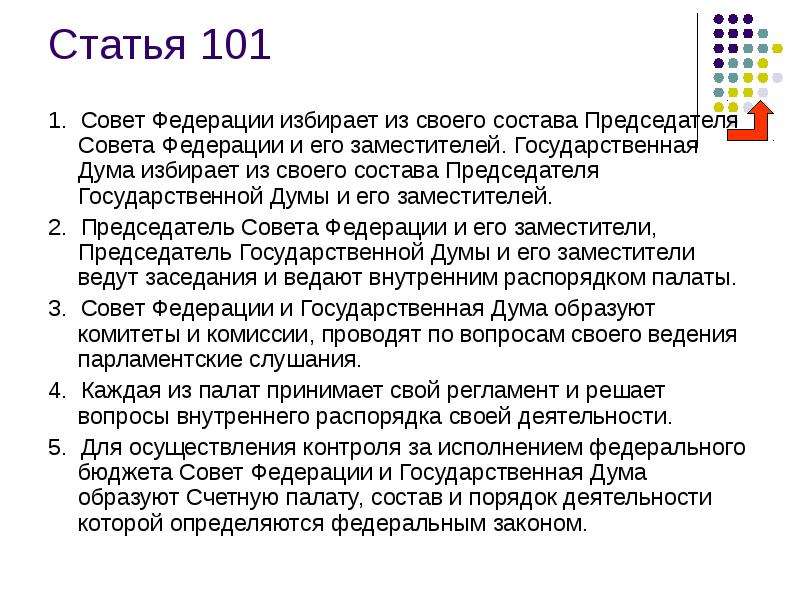 Статья 101

1. Совет Федерации избирает из своего состава Председателя Совета Федерации и его заместителей. Государственная Дума избирает из своего состава Председателя Государственной Думы и его заместителей.

2. Председатель Совета Федерации и его заместители, Председатель Государственной Думы и его заместители ведут заседания и ведают внутренним распорядком палаты.

3. Совет Федерации и Государственная Дума образуют комитеты и комиссии, проводят по вопросам своего ведения парламентские слушания.

4. Каждая из палат принимает свой регламент и решает вопросы внутреннего распорядка своей деятельности.

5. Для осуществления контроля за исполнением федерального бюджета Совет Федерации и Государственная Дума образуют Счетную палату, состав и порядок деятельности которой определяются федеральным законом.